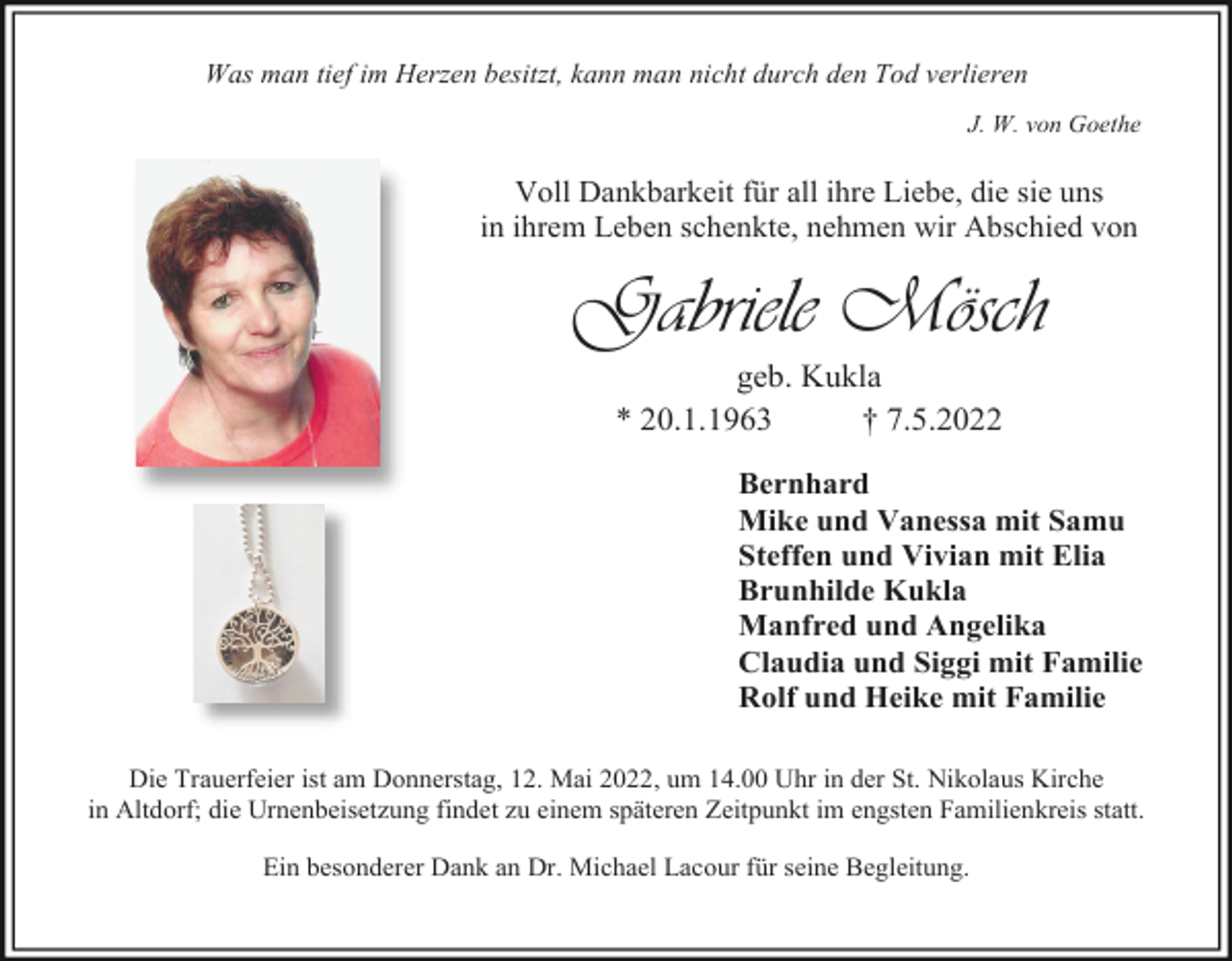 Was man tief im Herzen besitzt, kann man nicht durch den Tod verlieren

J. W. von Goethe

Voll Dankbarkeit für all ihre Liebe, die sie uns in ihrem Leben schenkte, nehmen wir Abschied von

Gabriele Mösch

geb. Kukla

* 20.1.1963 † 7.5.2022

Bernhard
Mike und Vanessa mit Samu
Steffen und Vivian mit Elia
Brunhilde Kukla
Manfred und Angelika
Claudia und Siggi mit Familie
Rolf und Heike mit Familie

Die Trauerfeier ist am Donnerstag, 12. Mai 2022, um 14.00 Uhr in der St. Nikolaus Kirche in Altdorf; die Urnenbeisetzung findet zu einem späteren Zeitpunkt im engsten Familienkreis statt.

Ein besonderer Dank an Dr. Michael Lacour für seine Begleitung.